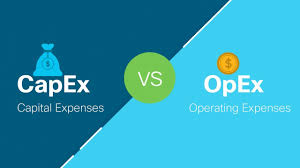 $
CapEx
Capital Expenses

VS

$
OpEx
Operating Expenses